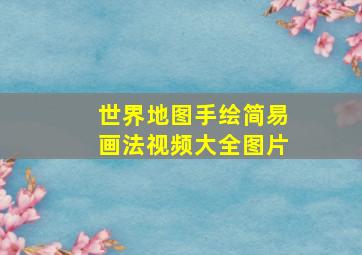 世界地图手绘简易画法视频大全图片